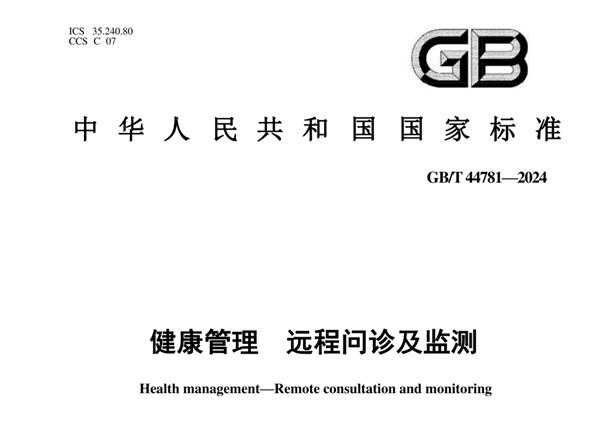 ICS 35.240.80
CCS C 07

GB

中华人民共和国国家标准

GB/T 44781—2024

健康管理　远程问诊及监测

Health management—Remote consultation and monitoring